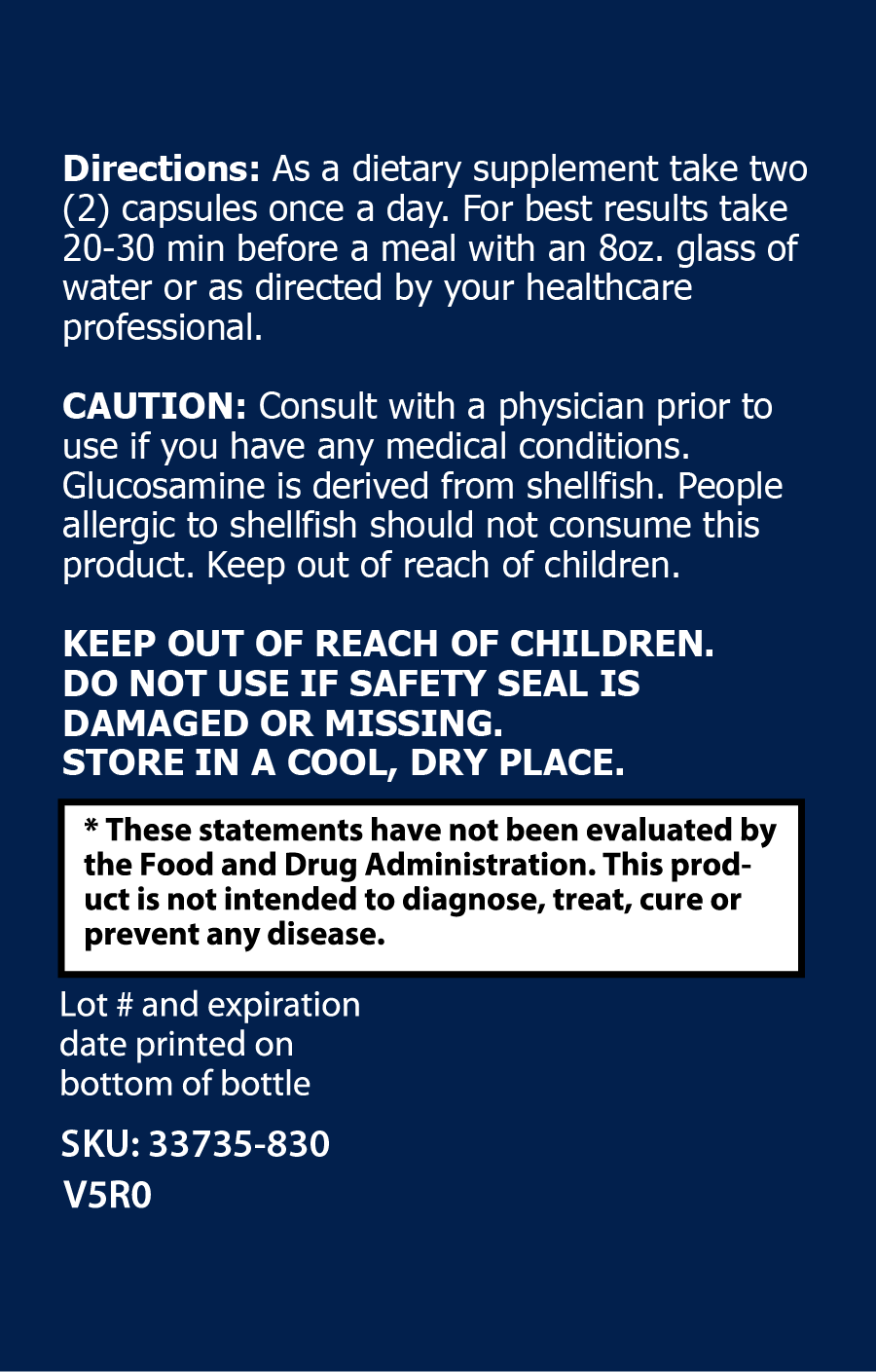 Directions: As a dietary supplement take two (2) capsules once a day. For best results take 20-30 min before a meal with an 8oz. glass of water or as directed by your healthcare professional.

CAUTION: Consult with a physician prior to use if you have any medical conditions. Glucosamine is derived from shellfish. People allergic to shellfish should not consume this product. Keep out of reach of children.

KEEP OUT OF REACH OF CHILDREN.
DO NOT USE IF SAFETY SEAL IS DAMAGED OR MISSING.
STORE IN A COOL, DRY PLACE.

* These statements have not been evaluated by the Food and Drug Administration. This product is not intended to diagnose, treat, cure or prevent any disease.

Lot # and expiration date printed on bottom of bottle

SKU: 33735-830
V5R0